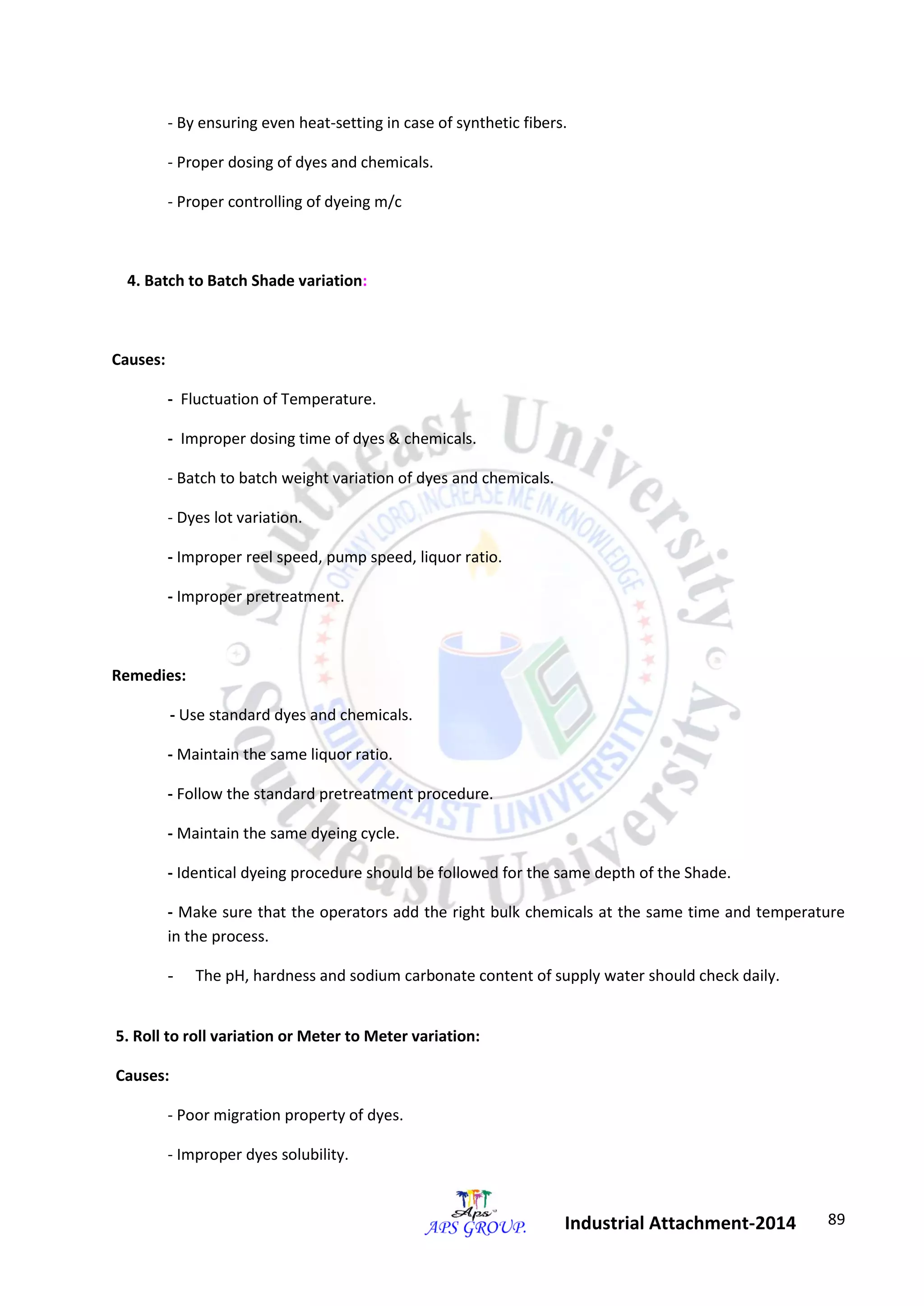 - By ensuring even heat-setting in case of synthetic fibers.

- Proper dosing of dyes and chemicals.

- Proper controlling of dyeing m/c

4. Batch to Batch Shade variation:

Causes:

- Fluctuation of Temperature.

- Improper dosing time of dyes & chemicals.

- Batch to batch weight variation of dyes and chemicals.

- Dyes lot variation.

- Improper reel speed, pump speed, liquor ratio.

- Improper pretreatment.

Remedies:

- Use standard dyes and chemicals.

- Maintain the same liquor ratio.

- Follow the standard pretreatment procedure.

- Maintain the same dyeing cycle.

- Identical dyeing procedure should be followed for the same depth of the Shade.

- Make sure that the operators add the right bulk chemicals at the same time and temperature in the process.

- The pH, hardness and sodium carbonate content of supply water should check daily.

5. Roll to roll variation or Meter to Meter variation:

Causes:

- Poor migration property of dyes.

- Improper dyes solubility.

Southeast University
OH MY LORD, INCREASE ME IN KNOWLEDGE
SOUTHEAST UNIVERSITY
Southeast University

Aps
APS GROUP.

Industrial Attachment-2014

89